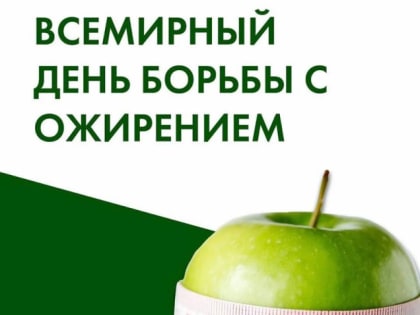 ВСЕМИРНЫЙ ДЕНЬ БОРЬБЫ С ОЖИРЕНИЕМ